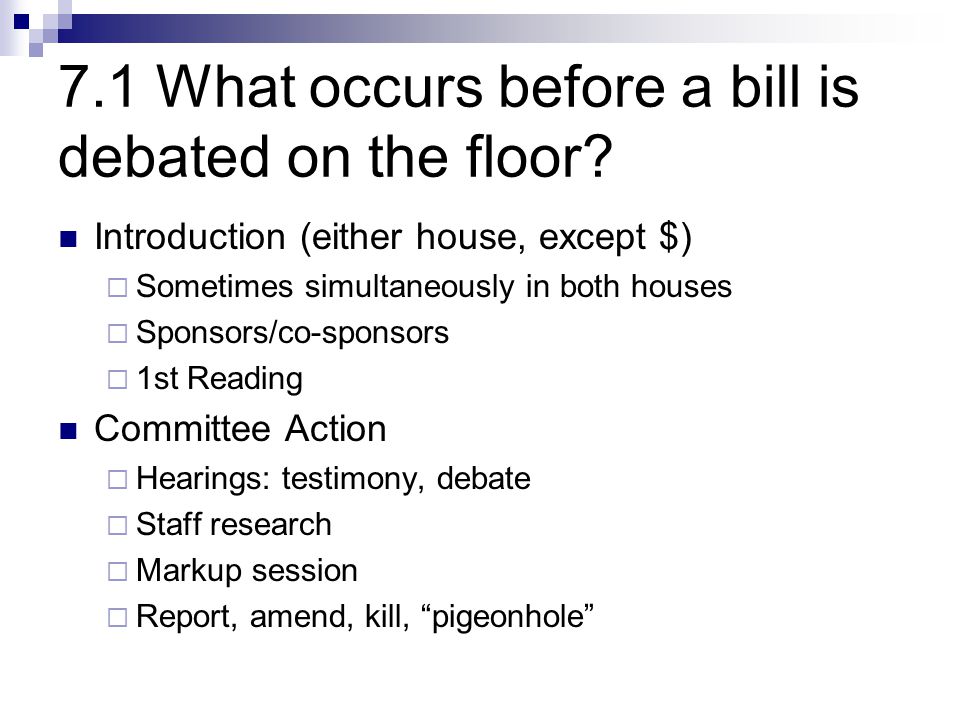 7.1 What occurs before a bill is debated on the floor?

Introduction (either house, except \$)

Sometimes simultaneously in both houses

Sponsors/co-sponsors

1st Reading

Committee Action

Hearings: testimony, debate

Staff research

Markup session

Report, amend, kill, “pigeonhole”